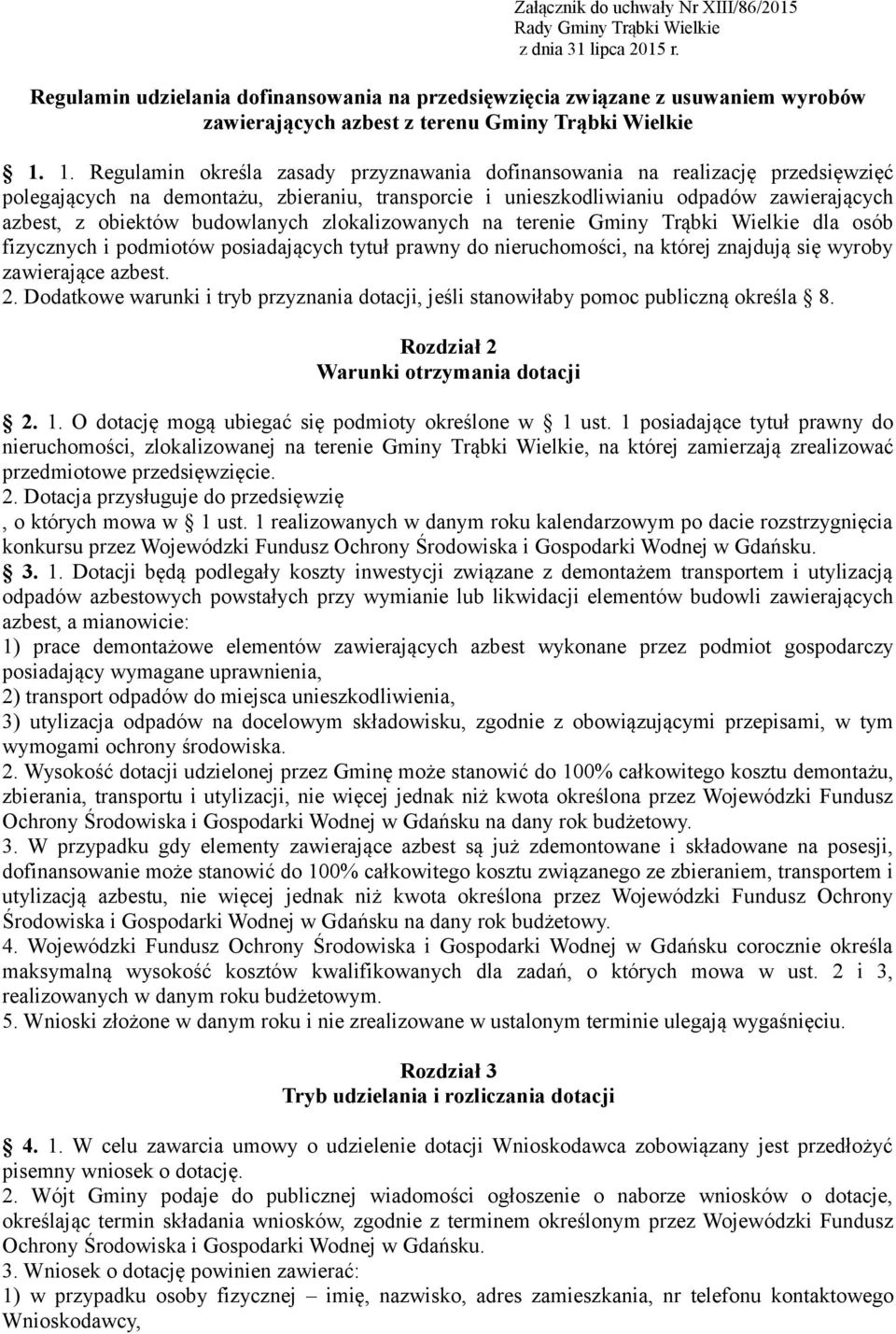 Załącznik do uchwały Nr XIII/86/2015
Rady Gminy Trąbki Wielkie
z dnia 31 lipca 2015 r.

Regulamin udzielania dofinansowania na przedsięwzięcia związane z usuwaniem wyrobów zawierających azbest z terenu Gminy Trąbki Wielkie

1. 1. Regulamin określa zasady przyznawania dofinansowania na realizację przedsięwzięć polegających na demontażu, zbieraniu, transporcie i unieszkodliwianiu odpadów zawierających azbest, z obiektów budowlanych zlokalizowanych na terenie Gminy Trąbki Wielkie dla osób fizycznych i podmiotów posiadających tytuł prawny do nieruchomości, na której znajdują się wyroby zawierające azbest.
2. Dodatkowe warunki i tryb przyznania dotacji, jeśli stanowiłaby pomoc publiczną określa 8.

Rozdział 2
Warunki otrzymania dotacji

2. 1. O dotację mogą ubiegać się podmioty określone w 1 ust. 1 posiadające tytuł prawny do nieruchomości, zlokalizowanej na terenie Gminy Trąbki Wielkie, na której zamierzają zrealizować przedmiotowe przedsięwzięcie.
2. Dotacja przysługuje do przedsięwzię
, o których mowa w 1 ust. 1 realizowanych w danym roku kalendarzowym po dacie rozstrzygnięcia konkursu przez Wojewódzki Fundusz Ochrony Środowiska i Gospodarki Wodnej w Gdańsku.
3. 1. Dotacji będą podlegały koszty inwestycji związane z demontażem transportem i utylizacją odpadów azbestowych powstałych przy wymianie lub likwidacji elementów budowli zawierających azbest, a mianowicie:
1) prace demontażowe elementów zawierających azbest wykonane przez podmiot gospodarczy posiadający wymagane uprawnienia,
2) transport odpadów do miejsca unieszkodliwienia,
3) utylizacja odpadów na docelowym składowisku, zgodnie z obowiązującymi przepisami, w tym wymogami ochrony środowiska.
2. Wysokość dotacji udzielonej przez Gminę może stanowić do 100% całkowitego kosztu demontażu, zbierania, transportu i utylizacji, nie więcej jednak niż kwota określona przez Wojewódzki Fundusz Ochrony Środowiska i Gospodarki Wodnej w Gdańsku na dany rok budżetowy.
3. W przypadku gdy elementy zawierające azbest są już zdemontowane i składowane na posesji, dofinansowanie może stanowić do 100% całkowitego kosztu związanego ze zbieraniem, transportem i utylizacją azbestu, nie więcej jednak niż kwota określona przez Wojewódzki Fundusz Ochrony Środowiska i Gospodarki Wodnej w Gdańsku na dany rok budżetowy.
4. Wojewódzki Fundusz Ochrony Środowiska i Gospodarki Wodnej w Gdańsku corocznie określa maksymalną wysokość kosztów kwalifikowanych dla zadań, o których mowa w ust. 2 i 3, realizowanych w danym roku budżetowym.
5. Wnioski złożone w danym roku i nie zrealizowane w ustalonym terminie ulegają wygaśnięciu.

Rozdział 3
Tryb udzielania i rozliczania dotacji

4. 1. W celu zawarcia umowy o udzielenie dotacji Wnioskodawca zobowiązany jest przedłożyć pisemny wniosek o dotację.
2. Wójt Gminy podaje do publicznej wiadomości ogłoszenie o naborze wniosków o dotacje, określając termin składania wniosków, zgodnie z terminem określonym przez Wojewódzki Fundusz Ochrony Środowiska i Gospodarki Wodnej w Gdańsku.
3. Wniosek o dotację powinien zawierać:
1) w przypadku osoby fizycznej – imię, nazwisko, adres zamieszkania, nr telefonu kontaktowego Wnioskodawcy,